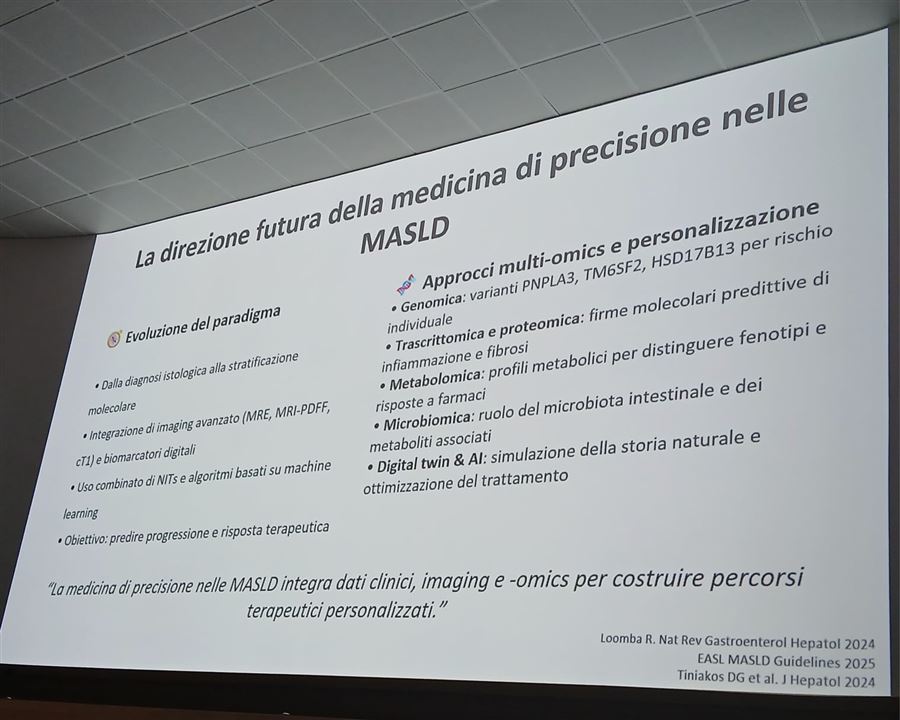 La direzione futura della medicina di precisione nelle MASLD

Evoluzione del paradigma

• Dalla diagnosi istologica alla stratificazione molecolare

• Integrazione di imaging avanzato (MRE, MRI-PDFF, cT1) e biomarcatori digitali

• Uso combinato di NITs e algoritmi basati su machine learning

• Obiettivo: predire progressione e risposta terapeutica

Approcci multi-omics e personalizzazione

• Genomica: varianti PNPLA3, TM6SF2, HSD17B13 per rischio individuale

• Trascrittomica e proteomica: firme molecolari predittive di infiammazione e fibrosi

• Metabolomica: profili metabolici per distinguere fenotipi e risposte a farmaci

• Microbiomica: ruolo del microbiota intestinale e dei metaboliti associati

• Digital twin & AI: simulazione della storia naturale e ottimizzazione del trattamento

"La medicina di precisione nelle MASLD integra dati clinici, imaging e -omics per costruire percorsi terapeutici personalizzati."

Loomba R. Nat Rev Gastroenterol Hepatol 2024
EASL MASLD Guidelines 2025
Tiniakos DG et al. J Hepatol 2024